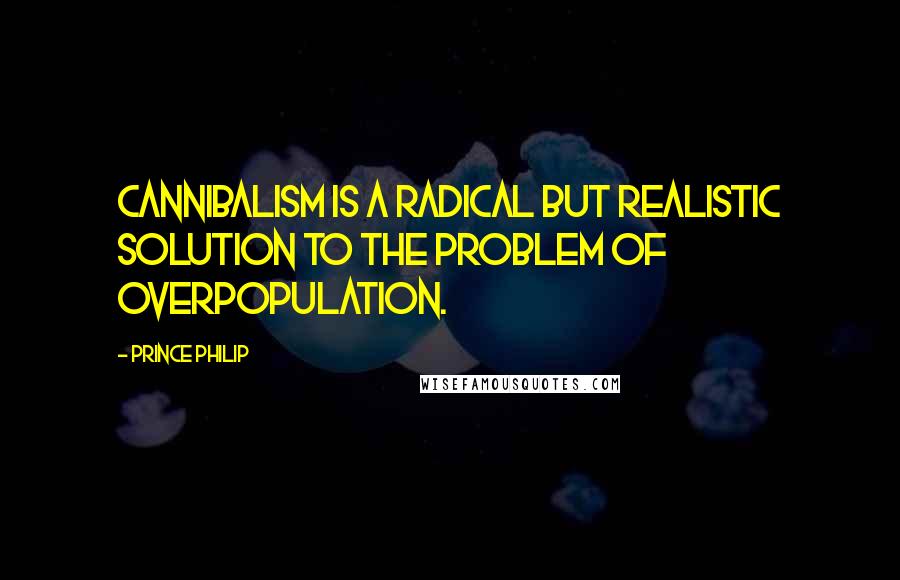 CANNIBALISM IS A RADICAL BUT REALISTIC SOLUTION TO THE PROBLEM OF OVERPOPULATION.

- PRINCE PHILIP

WISEFAMOUSQUOTES.COM